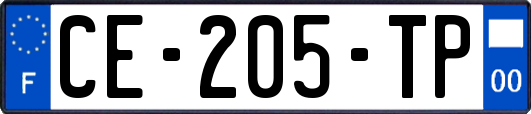 F

CE-205-TP

00